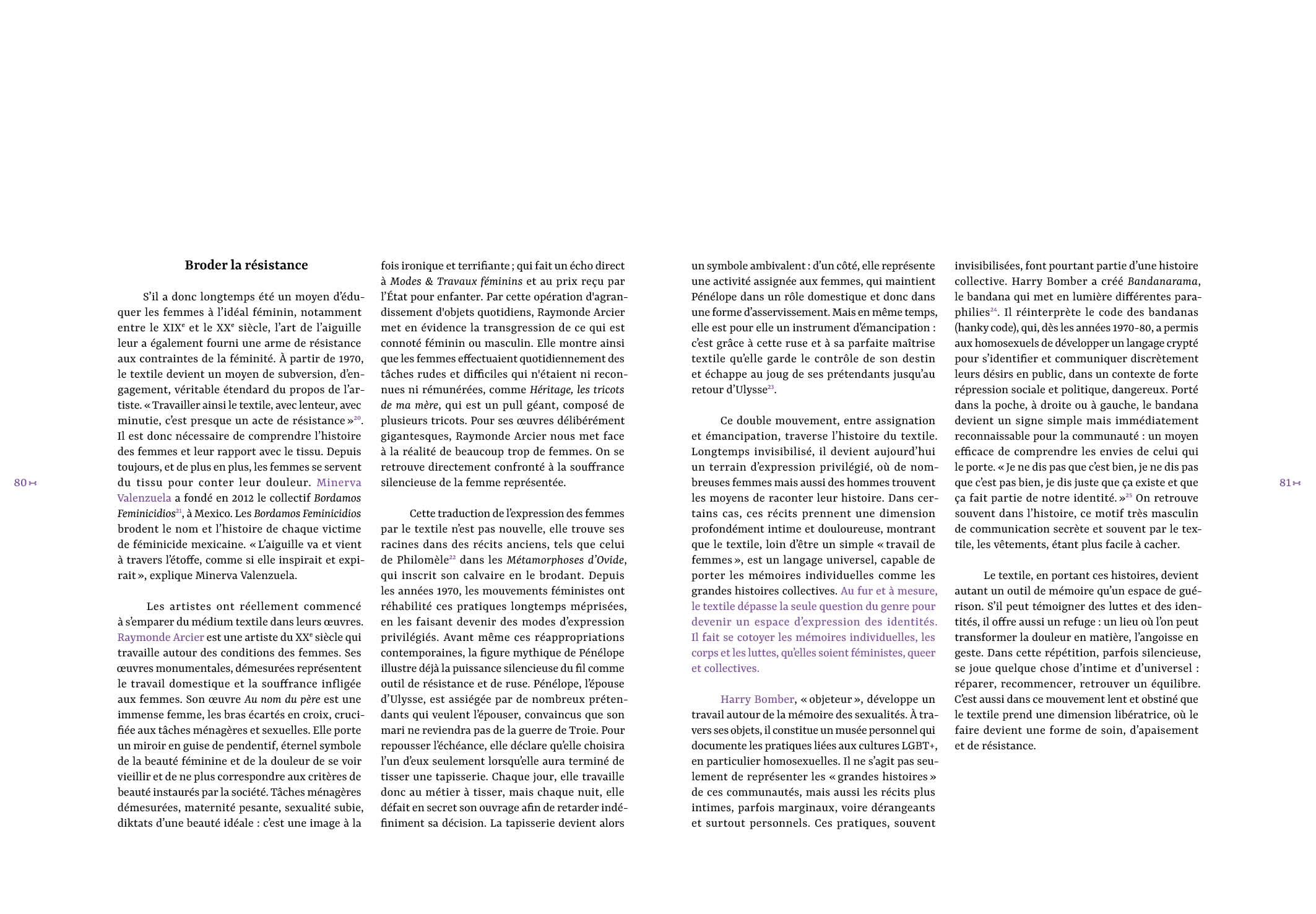 80

Broder la résistance

S'il a donc longtemps été un moyen d'éduquer les femmes à l'idéal féminin, notamment entre le XIX$^e$ et le XX$^e$ siècle, l'art de l'aiguille leur a également fourni une arme de résistance aux contraintes de la féminité. À partir de 1970, le textile devient un moyen de subversion, d'engagement, véritable étendard du propos de l'artiste. « Travailler ainsi le textile, avec lenteur, avec minutie, c'est presque un acte de résistance »$^{20}$. Il est donc nécessaire de comprendre l'histoire des femmes et leur rapport avec le tissu. Depuis toujours, et de plus en plus, les femmes se servent du tissu pour conter leur douleur. Minerva Valenzuela a fondé en 2012 le collectif Bordamos Feminicidios$^{21}$, à Mexico. Les Bordamos Feminicidios brodent le nom et l'histoire de chaque victime de féminicide mexicaine. « L'aiguille va et vient à travers l'étoffe, comme si elle inspirait et expirait », explique Minerva Valenzuela.

Les artistes ont réellement commencé à s'emparer du médium textile dans leurs œuvres. Raymonde Arcier est une artiste du XX$^e$ siècle qui travaille autour des conditions des femmes. Ses œuvres monumentales, démesurées représentent le travail domestique et la souffrance infligée aux femmes. Son œuvre Au nom du père est une immense femme, les bras écartés en croix, crucifiée aux tâches ménagères et sexuelles. Elle porte un miroir en guise de pendentif, éternel symbole de la beauté féminine et de la douleur de se voir vieillir et de ne plus correspondre aux critères de beauté instaurés par la société. Tâches ménagères démesurées, maternité pesante, sexualité subie, diktats d'une beauté idéale : c'est une image à la fois ironique et terrifiante ; qui fait un écho direct à Modes & Travaux féminins et au prix reçu par l'État pour enfanter. Par cette opération d'agrandissement d'objets quotidiens, Raymonde Arcier met en évidence la transgression de ce qui est connoté féminin ou masculin. Elle montre ainsi que les femmes effectuaient quotidiennement des tâches rudes et difficiles qui n'étaient ni reconnues ni rémunérées, comme Héritage, les tricots de ma mère, qui est un pull géant, composé de plusieurs tricots. Pour ses œuvres délibérément gigantesques, Raymonde Arcier nous met face à la réalité de beaucoup trop de femmes. On se retrouve directement confronté à la souffrance silencieuse de la femme représentée.

Cette traduction de l'expression des femmes par le textile n'est pas nouvelle, elle trouve ses racines dans des récits anciens, tels que celui de Philomèle$^{22}$ dans les Métamorphoses d'Ovide, qui inscrit son calvaire en le brodant. Depuis les années 1970, les mouvements féministes ont réhabilité ces pratiques longtemps méprisées, en les faisant devenir des modes d'expression privilégiés. Avant même ces réappropriations contemporaines, la figure mythique de Pénélope illustre déjà la puissance silencieuse du fil comme outil de résistance et de ruse. Pénélope, l'épouse d'Ulysse, est assiégée par de nombreux prétendants qui veulent l'épouser, convaincus que son mari ne reviendra pas de la guerre de Troie. Pour repousser l'échéance, elle déclare qu'elle choisira l'un d'eux seulement lorsqu'elle aura terminé de tisser une tapisserie. Chaque jour, elle travaille donc au métier à tisser, mais chaque nuit, elle défait en secret son ouvrage afin de retarder indéfiniment sa décision. La tapisserie devient alors un symbole ambivalent : d'un côté, elle représente une activité assignée aux femmes, qui maintient Pénélope dans un rôle domestique et donc dans une forme d'asservissement. Mais en même temps, elle est pour elle un instrument d'émancipation : c'est grâce à cette ruse et à sa parfaite maîtrise textile qu'elle garde le contrôle de son destin et échappe au joug de ses prétendants jusqu'au retour d'Ulysse$^{23}$.

Ce double mouvement, entre assignation et émancipation, traverse l'histoire du textile. Longtemps invisibilisé, il devient aujourd'hui un terrain d'expression privilégié, où de nombreuses femmes mais aussi des hommes trouvent les moyens de raconter leur histoire. Dans certains cas, ces récits prennent une dimension profondément intime et douloureuse, montrant que le textile, loin d'être un simple « travail de femmes », est un langage universel, capable de porter les mémoires individuelles comme les grandes histoires collectives. Au fur et à mesure, le textile dépasse la seule question du genre pour devenir un espace d'expression des identités. Il fait se cotoyer les mémoires individuelles, les corps et les luttes, qu'elles soient féministes, queer et collectives.

Harry Bomber, « objeteur », développe un travail autour de la mémoire des sexualités. À travers ses objets, il constitue un musée personnel qui documente les pratiques liées aux cultures LGBT+, en particulier homosexuelles. Il ne s'agit pas seulement de représenter les « grandes histoires » de ces communautés, mais aussi les récits plus intimes, parfois marginaux, voire dérangeants et surtout personnels. Ces pratiques, souvent invisibilisées, font pourtant partie d'une histoire collective. Harry Bomber a créé Bandanarama, le bandana qui met en lumière différentes paraphilies$^{24}$. Il réinterprète le code des bandanas (hanky code), qui, dès les années 1970-80, a permis aux homosexuels de développer un langage crypté pour s'identifier et communiquer discrètement leurs désirs en public, dans un contexte de forte répression sociale et politique, dangereux. Porté dans la poche, à droite ou à gauche, le bandana devient un signe simple mais immédiatement reconnaissable pour la communauté : un moyen efficace de comprendre les envies de celui qui le porte. « Je ne dis pas que c'est bien, je ne dis pas que c'est pas bien, je dis juste que ça existe et que ça fait partie de notre identité. »$^{25}$ On retrouve souvent dans l'histoire, ce motif très masculin de communication secrète et souvent par le textile, les vêtements, étant plus facile à cacher.

Le textile, en portant ces histoires, devient autant un outil de mémoire qu'un espace de guérison. S'il peut témoigner des luttes et des identités, il offre aussi un refuge : un lieu où l'on peut transformer la douleur en matière, l'angoisse en geste. Dans cette répétition, parfois silencieuse, se joue quelque chose d'intime et d'universel : réparer, recommencer, retrouver un équilibre. C'est aussi dans ce mouvement lent et obstiné que le textile prend une dimension libératrice, où le faire devient une forme de soin, d'apaisement et de résistance.

81